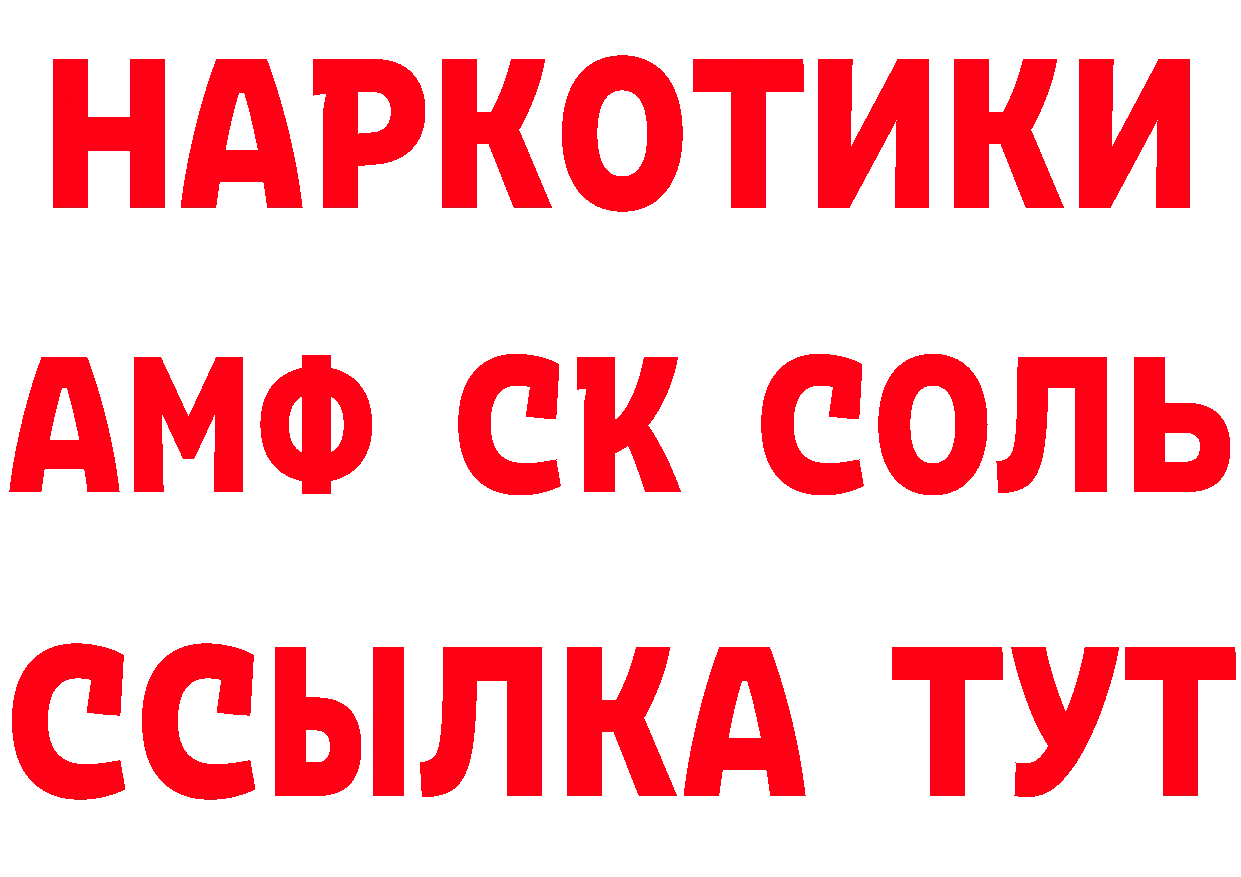 НАРКОТИКИ

АМФ СК СОЛЬ

ССЫЛКА ТУТ